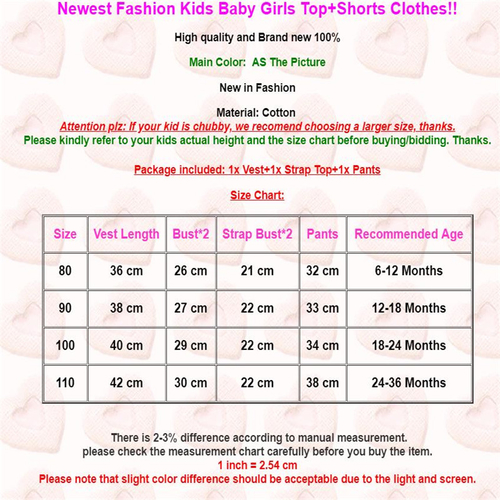 Newest Fashion Kids Baby Girls Top+Shorts Clothes!!

High quality and Brand new 100%

Main Color: AS The Picture

New in Fashion

Material: Cotton

Attention plz: If your kid is chubby, we recomend choosing a larger size, thanks.

Please kindly refer to your kids actual height and the size chart before buying/bidding. Thanks.

Package included: 1x Vest+1x Strap Top+1x Pants

Size Chart:

| Size | Vest Length | Bust*2 | Strap Bust*2 | Pants | Recommended Age |
|---|---|---|---|---|---|
| 80 | 36 cm | 26 cm | 21 cm | 32 cm | 6-12 Months |
| 90 | 38 cm | 27 cm | 22 cm | 33 cm | 12-18 Months |
| 100 | 40 cm | 29 cm | 22 cm | 34 cm | 18-24 Months |
| 110 | 42 cm | 30 cm | 22 cm | 38 cm | 24-36 Months |

There is 2-3% difference according to manual measurement.
please check the measurement chart carefully before you buy the item.
1 inch = 2.54 cm
Please note that slight color difference should be acceptable due to the light and screen.